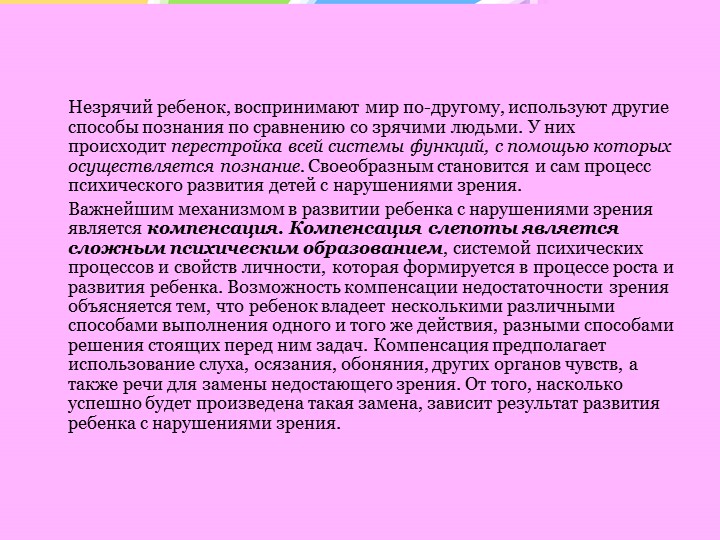 Незрячий ребенок, воспринимают мир по-другому, используют другие способы познания по сравнению со зрячими людьми. У них происходит перестройка всей системы функций, с помощью которых осуществляется познание. Своеобразным становится и сам процесс психического развития детей с нарушениями зрения.

Важнейшим механизмом в развитии ребенка с нарушениями зрения является компенсация. Компенсация слепоты является сложным психическим образованием, системой психических процессов и свойств личности, которая формируется в процессе роста и развития ребенка. Возможность компенсации недостаточности зрения объясняется тем, что ребенок владеет несколькими различными способами выполнения одного и того же действия, разными способами решения стоящих перед ним задач. Компенсация предполагает использование слуха, осязания, обоняния, других органов чувств, а также речи для замены недостающего зрения. От того, насколько успешно будет произведена такая замена, зависит результат развития ребенка с нарушениями зрения.